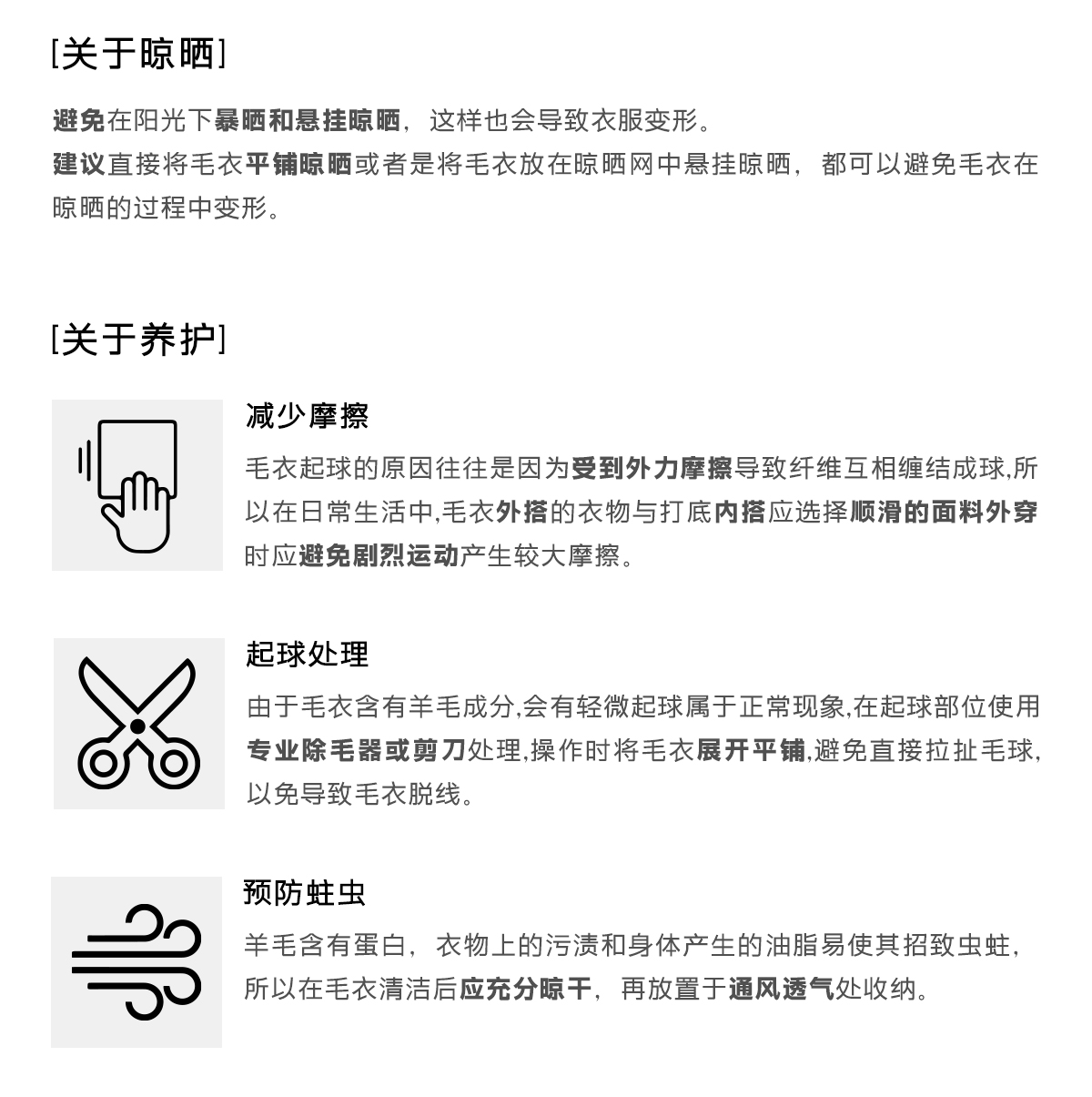 [关于晾晒]

避免在阳光下暴晒和悬挂晾晒，这样也会导致衣服变形。
建议直接将毛衣平铺晾晒或者是将毛衣放在晾晒网中悬挂晾晒，都可以避免毛衣在晾晒的过程中变形。

[关于养护]

减少摩擦

毛衣起球的原因往往是因为受到外力摩擦导致纤维互相缠结成球,所以在日常生活中,毛衣外搭的衣物与打底内搭应选择顺滑的面料外穿时应避免剧烈运动产生较大摩擦。

起球处理

由于毛衣含有羊毛成分,会有轻微起球属于正常现象,在起球部位使用专业除毛器或剪刀处理,操作时将毛衣展开平铺,避免直接拉扯毛球,以免导致毛衣脱线。

预防蛀虫

羊毛含有蛋白，衣物上的污渍和身体产生的油脂易使其招致虫蛀，所以在毛衣清洁后应充分晾干，再放置于通风透气处收纳。